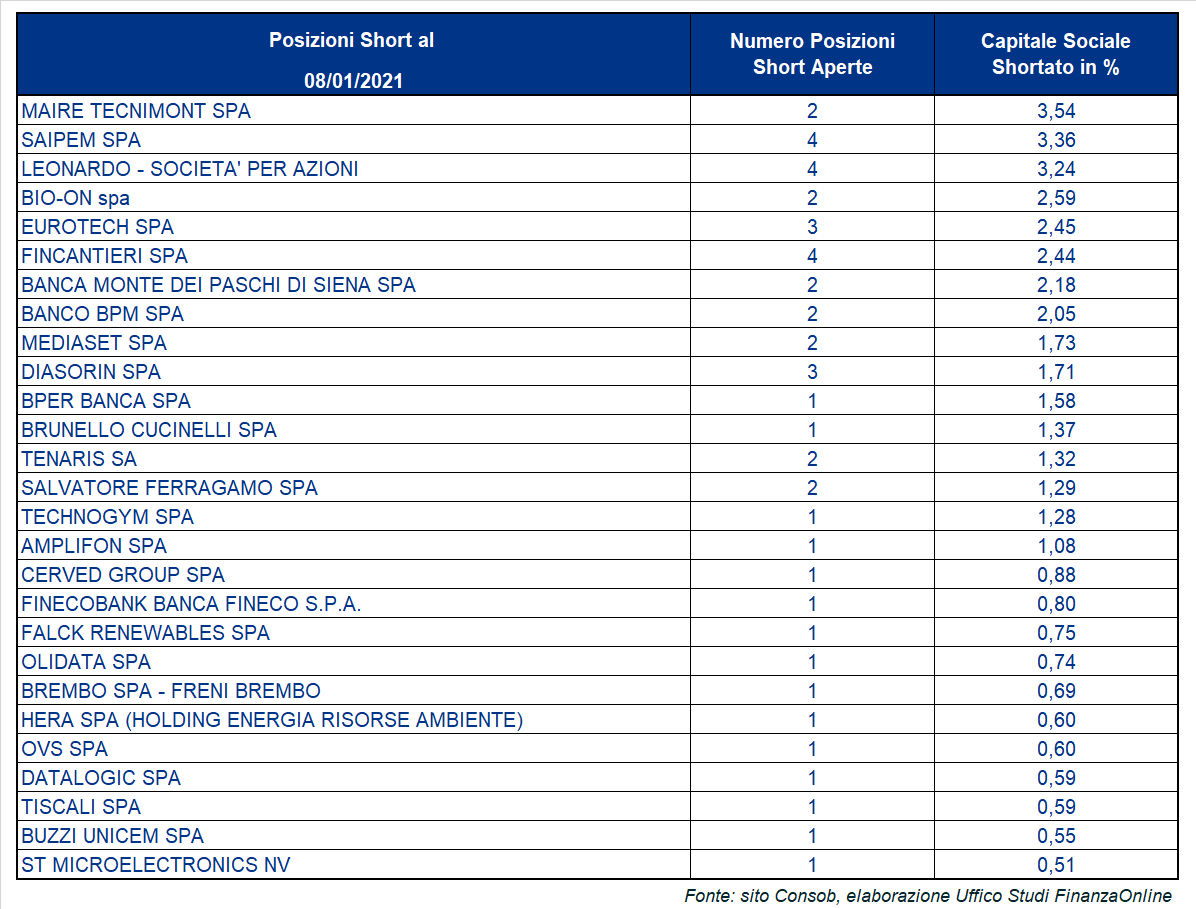 | Posizioni Short al 08/01/2021 | Numero Posizioni Short Aperte | Capitale Sociale Shortato in % |
|---|---|---|
| MAIRE TECNIMONT SPA | 2 | 3,54 |
| SAIPEM SPA | 4 | 3,36 |
| LEONARDO - SOCIETA' PER AZIONI | 4 | 3,24 |
| BIO-ON spa | 2 | 2,59 |
| EUROTECH SPA | 3 | 2,45 |
| FINCANTIERI SPA | 4 | 2,44 |
| BANCA MONTE DEI PASCHI DI SIENA SPA | 2 | 2,18 |
| BANCO BPM SPA | 2 | 2,05 |
| MEDIASET SPA | 2 | 1,73 |
| DIASORIN SPA | 3 | 1,71 |
| BPER BANCA SPA | 1 | 1,58 |
| BRUNELLO CUCINELLI SPA | 1 | 1,37 |
| TENARIS SA | 2 | 1,32 |
| SALVATORE FERRAGAMO SPA | 2 | 1,29 |
| TECHNOGYM SPA | 1 | 1,28 |
| AMPLIFON SPA | 1 | 1,08 |
| CERVED GROUP SPA | 1 | 0,88 |
| FINECOBANK BANCA FINECO S.P.A. | 1 | 0,80 |
| FALCK RENEWABLES SPA | 1 | 0,75 |
| OLIDATA SPA | 1 | 0,74 |
| BREMBO SPA - FRENI BREMBO | 1 | 0,69 |
| HERA SPA (HOLDING ENERGIA RISORSE AMBIENTE) | 1 | 0,60 |
| OVS SPA | 1 | 0,60 |
| DATALOGIC SPA | 1 | 0,59 |
| TISCALI SPA | 1 | 0,59 |
| BUZZI UNICEM SPA | 1 | 0,55 |
| ST MICROELECTRONICS NV | 1 | 0,51 |

Fonte: sito Consob, elaborazione Uffico Studi FinanzaOnline